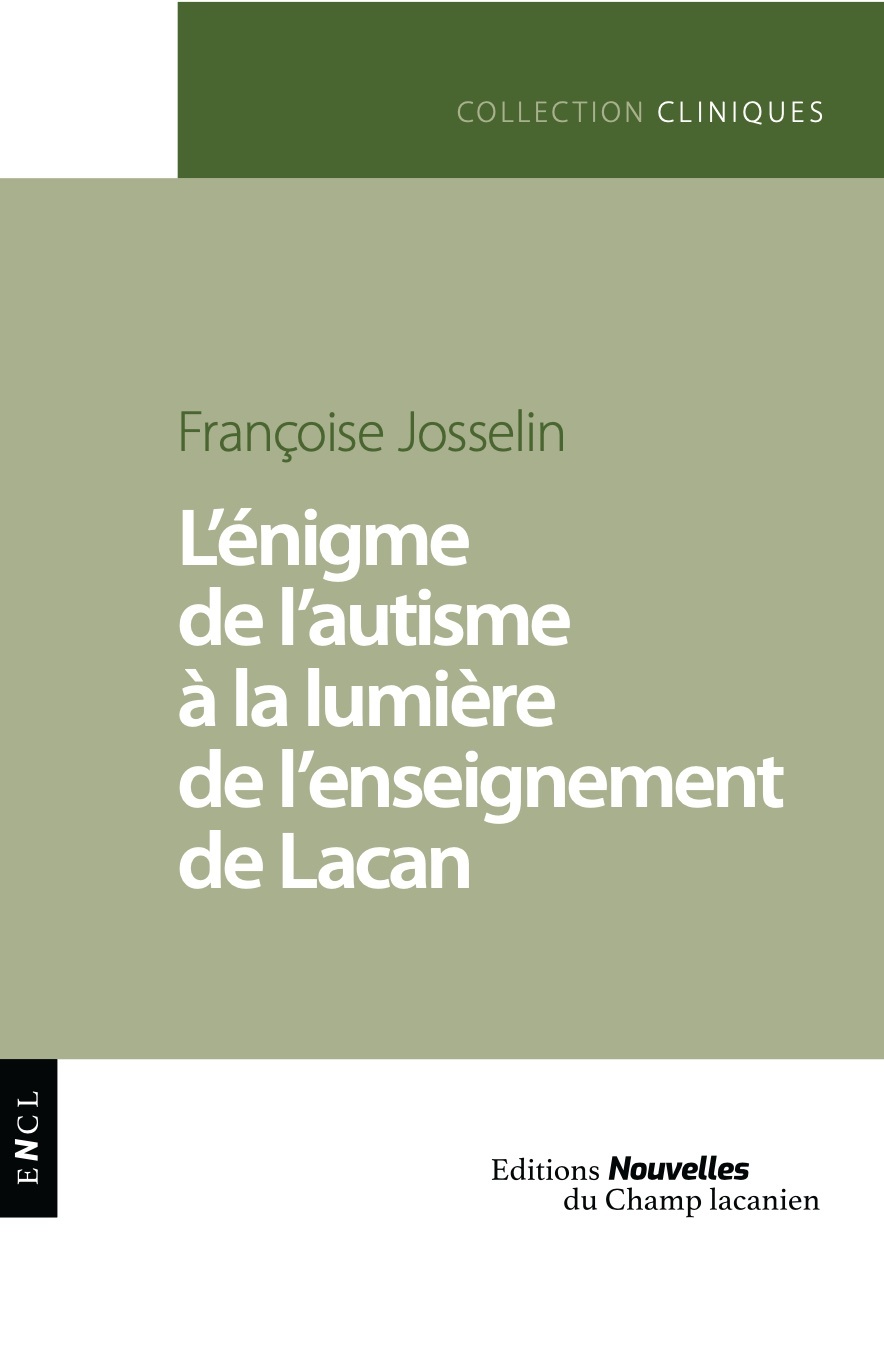 COLLECTION CLINIQUES

Françoise Josselin

L'énigme de l'autisme à la lumière de l'enseignement de Lacan

ENCL

Editions Nouvelles du Champ lacanien